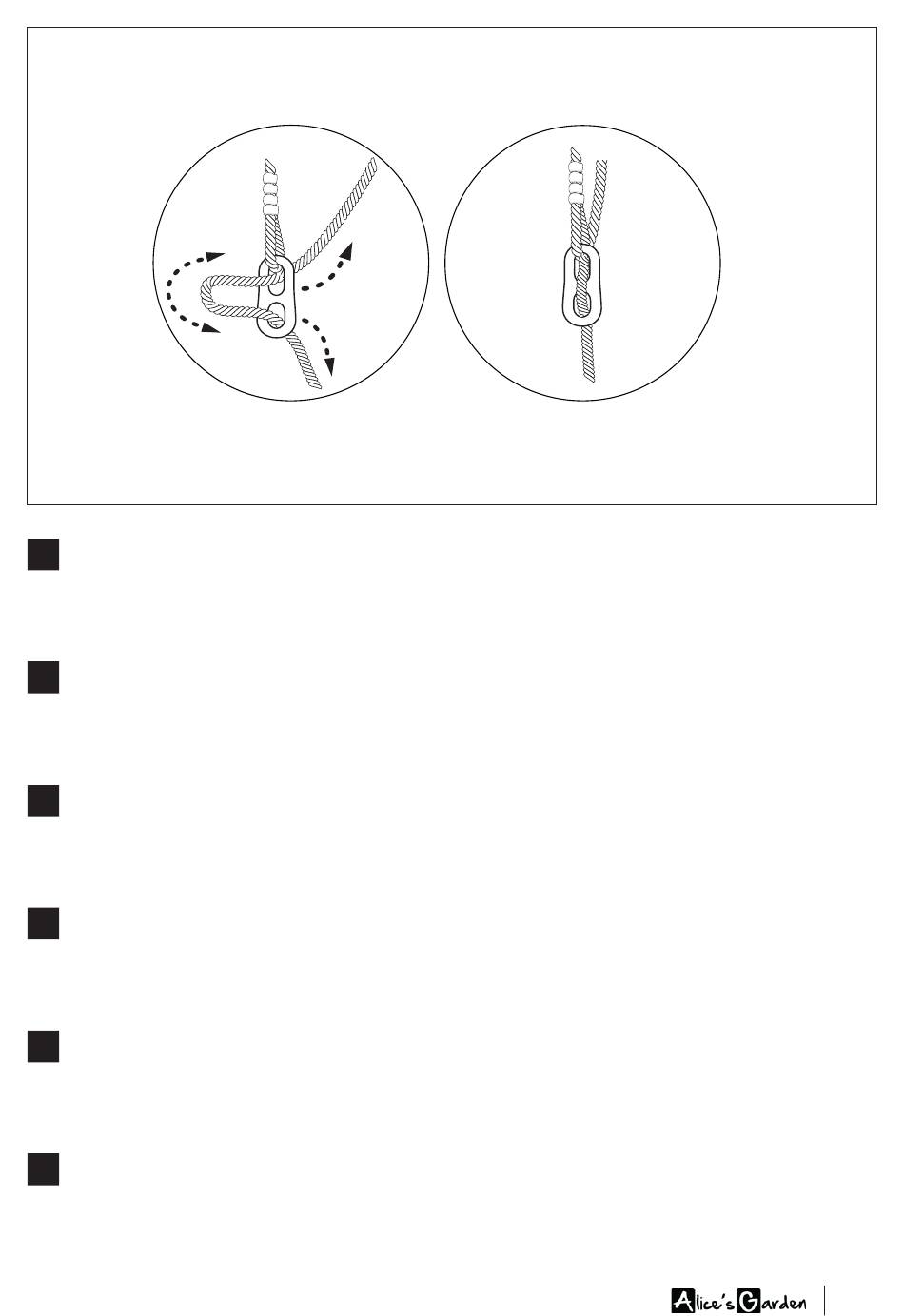 Alice's Garden